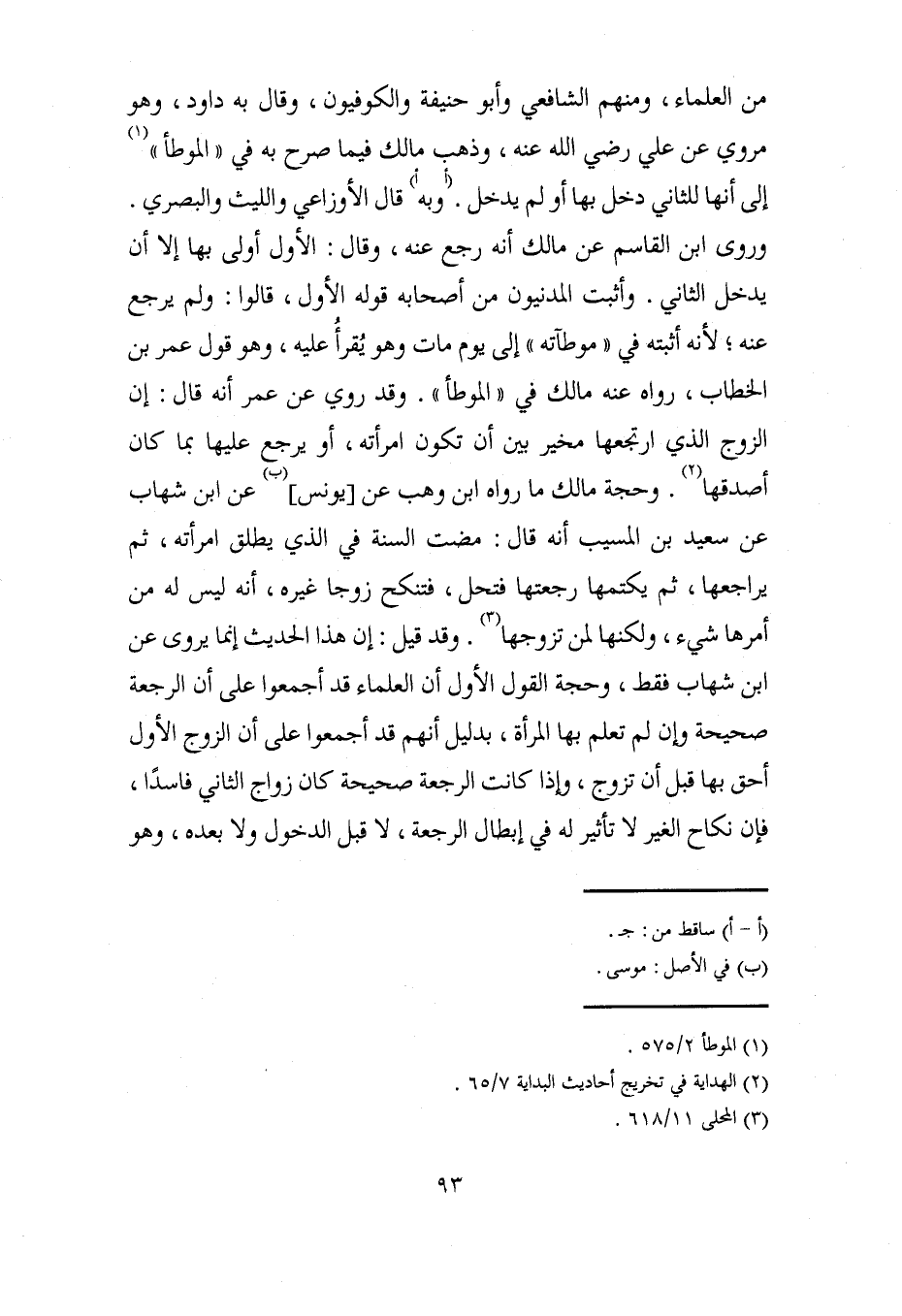 من العلماء ، ومنهم الشافعي وأبو حنيفة والكوفيون ، وقال به داود ، وهو مروي عن علي رضي الله عنه ، وذهب مالك فيما صرح به في « الموطأ »$^{(١)}$ إلى أنها للثاني دخل بها أو لم يدخل . $^{(أ}$وبه$^{أ)}$ قال الأوزاعي والليث والبصري . وروى ابن القاسم عن مالك أنه رجع عنه ، وقال : الأول أولى بها إلا أن يدخل الثاني . وأثبت المدنيون من أصحابه قوله الأول ، قالوا : ولم يرجع عنه ؛ لأنه أثبته في « موطآته » إلى يوم مات وهو يُقرأُ عليه ، وهو قول عمر بن الخطاب ، رواه عنه مالك في « الموطأ » . وقد روي عن عمر أنه قال : إن الزوج الذي ارتجعها مخير بين أن تكون امرأته ، أو يرجع عليها بما كان أصدقها$^{(٢)}$ . وحجة مالك ما رواه ابن وهب عن [يونس]$^{(ب)}$ عن ابن شهاب عن سعيد بن المسيب أنه قال : مضت السنة في الذي يطلق امرأته ، ثم يراجعها ، ثم يكتمها رجعتها فتحل ، فتنكح زوجا غيره ، أنه ليس له من أمرها شيء ، ولكنها لمن تزوجها$^{(٣)}$ . وقد قيل : إن هذا الحديث إنما يروى عن ابن شهاب فقط ، وحجة القول الأول أن العلماء قد أجمعوا على أن الرجعة صحيحة وإن لم تعلم بها المرأة ، بدليل أنهم قد أجمعوا على أن الزوج الأول أحق بها قبل أن تزوج ، وإذا كانت الرجعة صحيحة كان زواج الثاني فاسدًا ، فإن نكاح الغير لا تأثير له في إبطال الرجعة ، لا قبل الدخول ولا بعده ، وهو

(أ - أ) ساقط من : جـ .
(ب) في الأصل : موسى .

(١) الموطأ ٥٧٥/٢ .
(٢) الهداية في تخريج أحاديث البداية ٦٥/٧ .
(٣) المحلى ٦١٨/١١ .

٩٣